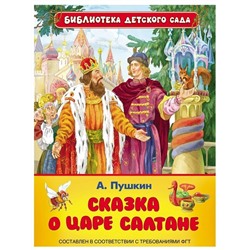 БИБЛИОТЕКА ДЕТСКОГО САДА

А. Пушкин

СКАЗКА О ЦАРЕ САЛТАНЕ

СОСТАВЛЕН В СООТВЕТСТВИИ С ТРЕБОВАНИЯМИ ФГТ